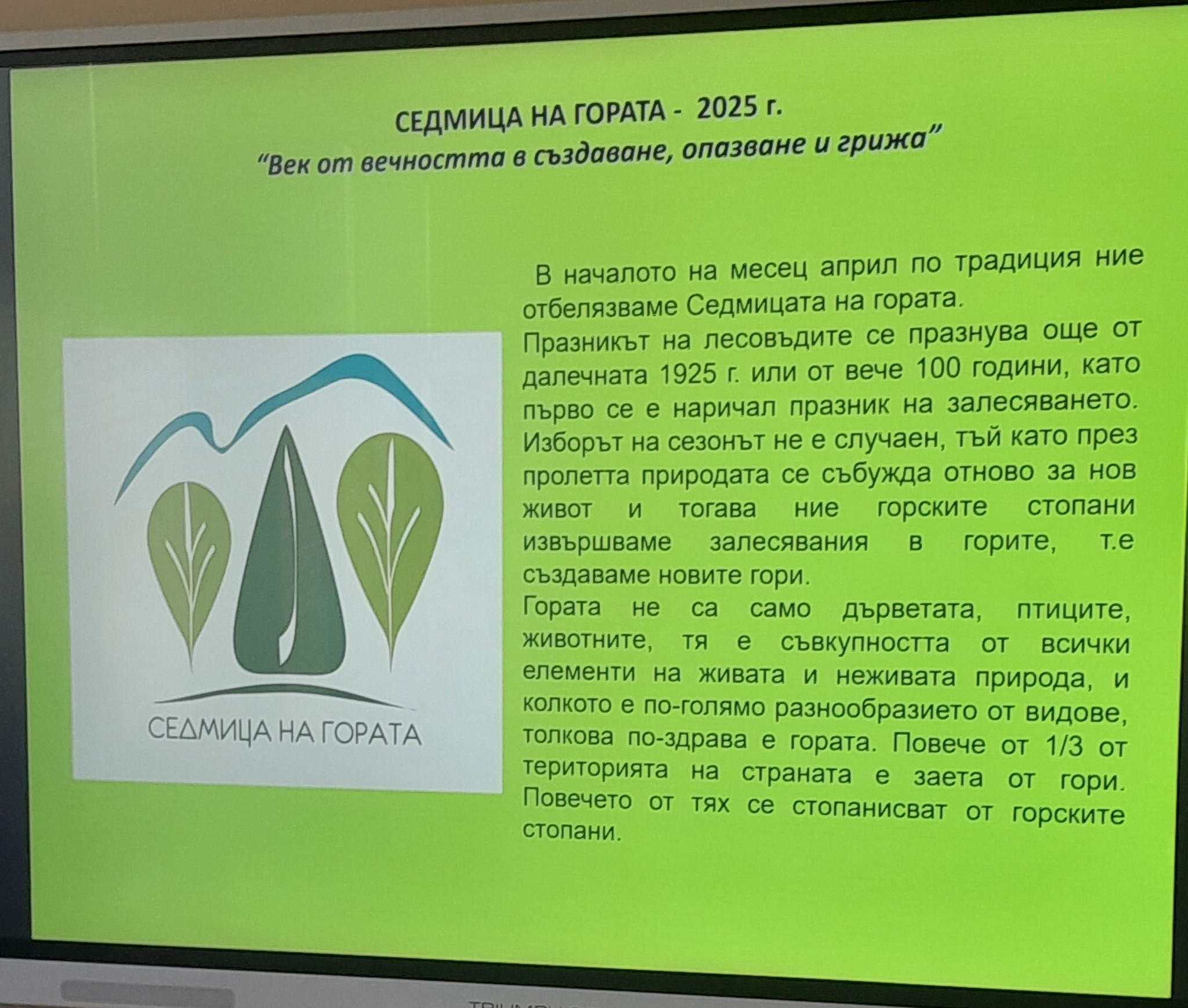 СЕДМИЦА НА ГОРАТА - 2025 г.
"Век от вечността в създаване, опазване и грижа"

СЕДМИЦА НА ГОРАТА

В началото на месец април по традиция ние отбелязваме Седмицата на гората.
Празникът на лесовъдите се празнува още от далечната 1925 г. или от вече 100 години, като първо се е наричал празник на залесяването. Изборът на сезонът не е случаен, тъй като през пролетта природата се събужда отново за нов живот и тогава ние горските стопани извършваме залесявания в горите, т.е създаваме новите гори.
Гората не са само дърветата, птиците, животните, тя е съвкупността от всички елементи на живата и неживата природа, и колкото е по-голямо разнообразието от видове, толкова по-здрава е гората. Повече от 1/3 от територията на страната е заета от гори. Повечето от тях се стопанисват от горските стопани.